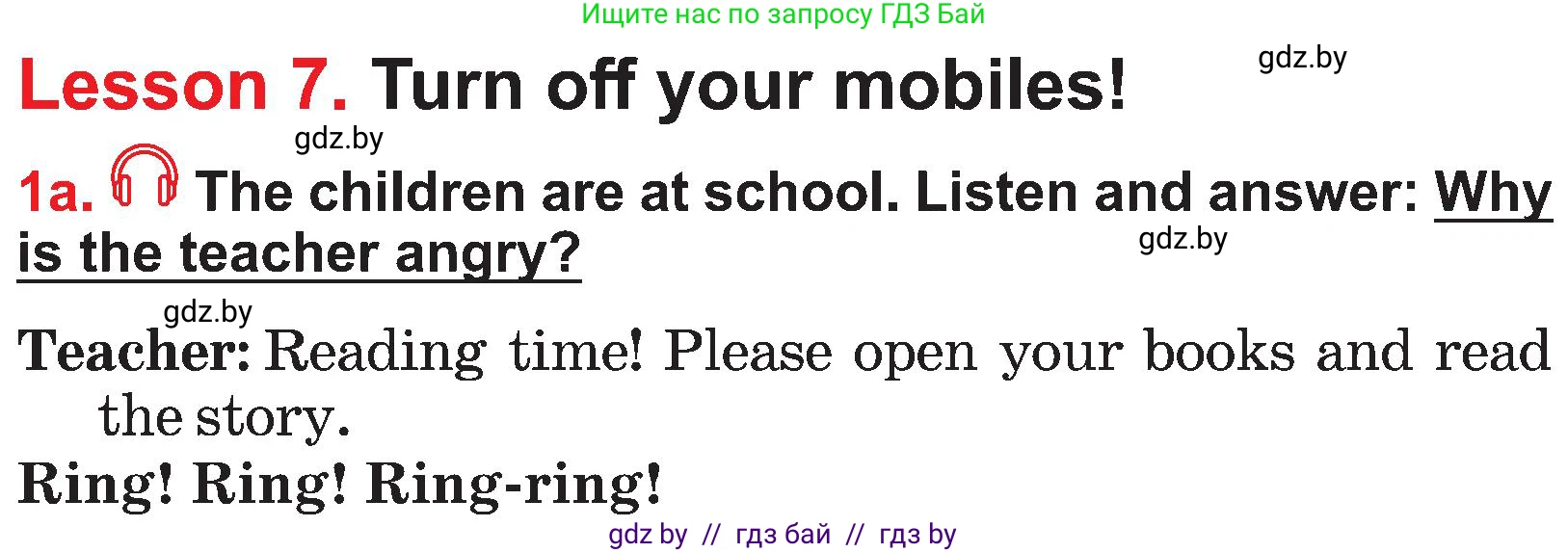 Ищите нас по запросу ГДЗ Бай

gdz.by

Lesson 7. Turn off your mobiles!

gdz.by

1a. The children are at school. Listen and answer: Why is the teacher angry?

gdz.by

gdz.by

Teacher: Reading time! Please open your books and read the story.

Ring! Ring! Ring-ring!

gdz by // гдз бай // гдз by